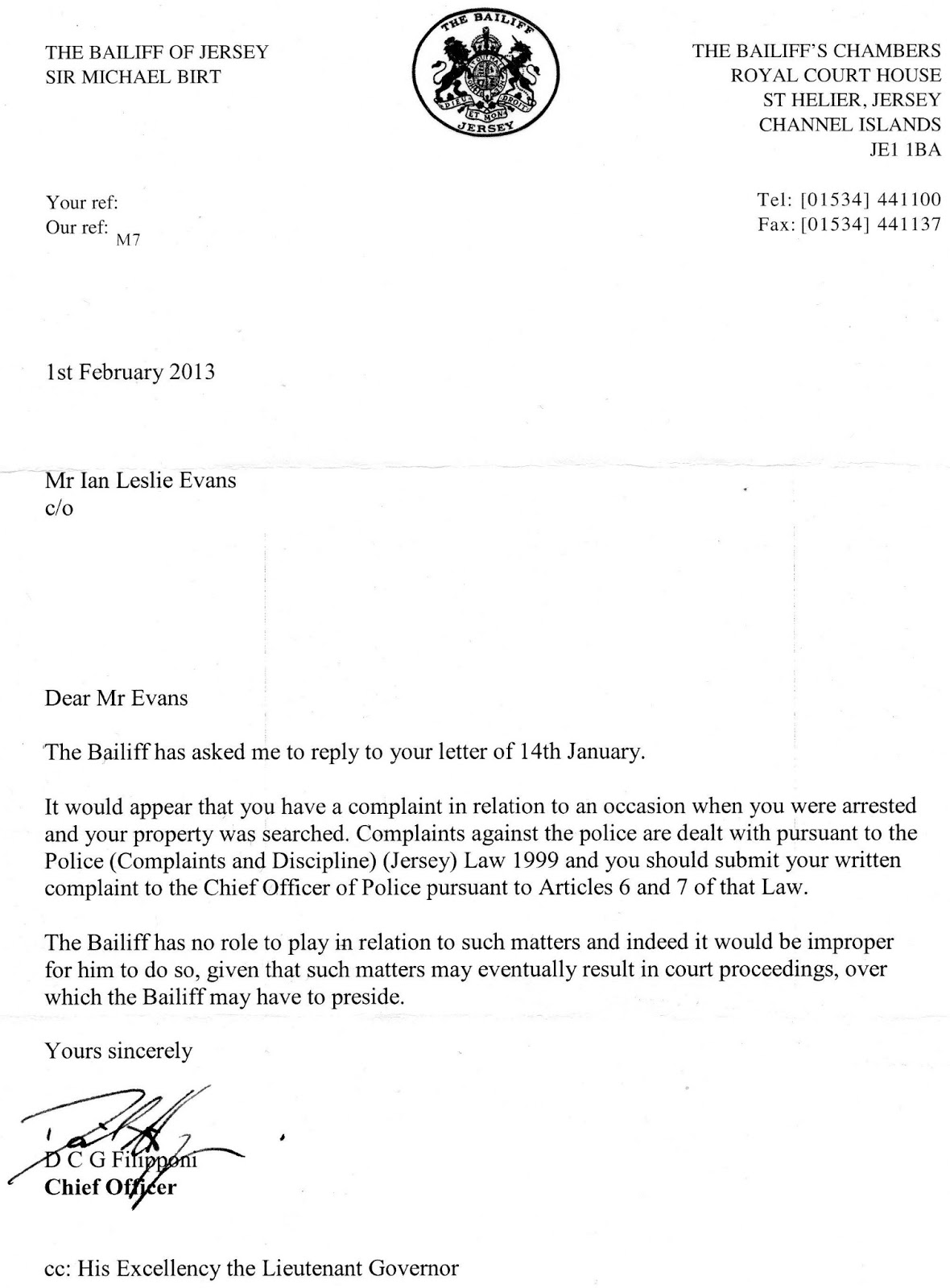 THE BAILIFF OF JERSEY
SIR MICHAEL BIRT

THE BAILIFF
DIEU ET MON DROIT
JERSEY

THE BAILIFF'S CHAMBERS
ROYAL COURT HOUSE
ST HELIER, JERSEY
CHANNEL ISLANDS
JE1 1BA

Your ref:
Our ref: M7

Tel: [01534] 441100
Fax: [01534] 441137

1st February 2013

Mr Ian Leslie Evans
c/o

Dear Mr Evans

The Bailiff has asked me to reply to your letter of 14th January.

It would appear that you have a complaint in relation to an occasion when you were arrested and your property was searched. Complaints against the police are dealt with pursuant to the Police (Complaints and Discipline) (Jersey) Law 1999 and you should submit your written complaint to the Chief Officer of Police pursuant to Articles 6 and 7 of that Law.

The Bailiff has no role to play in relation to such matters and indeed it would be improper for him to do so, given that such matters may eventually result in court proceedings, over which the Bailiff may have to preside.

Yours sincerely

D C G Filipponi
Chief Officer

cc: His Excellency the Lieutenant Governor